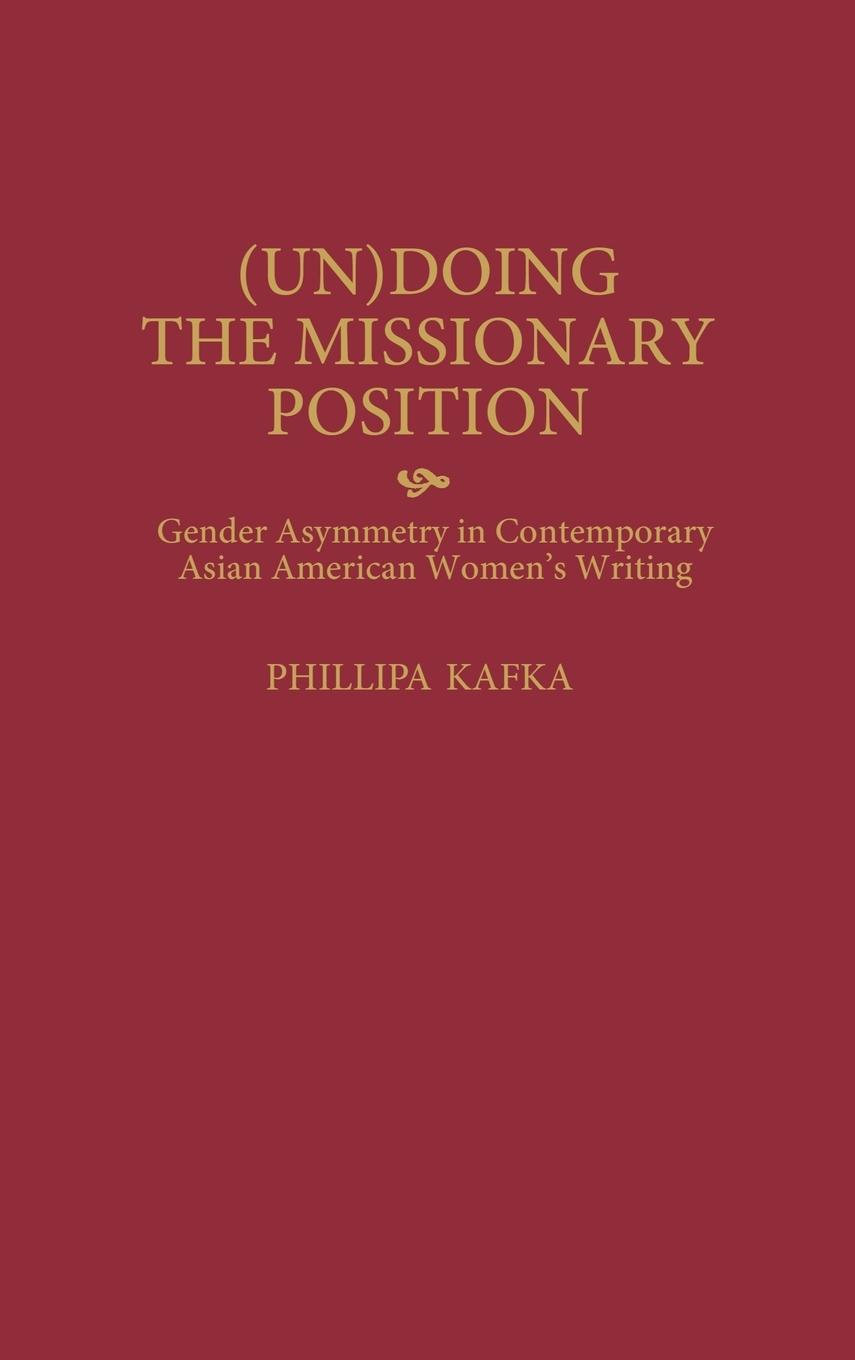 (UN)DOING
THE MISSIONARY
POSITION

Gender Asymmetry in Contemporary Asian American Women's Writing

PHILLIPA KAFKA